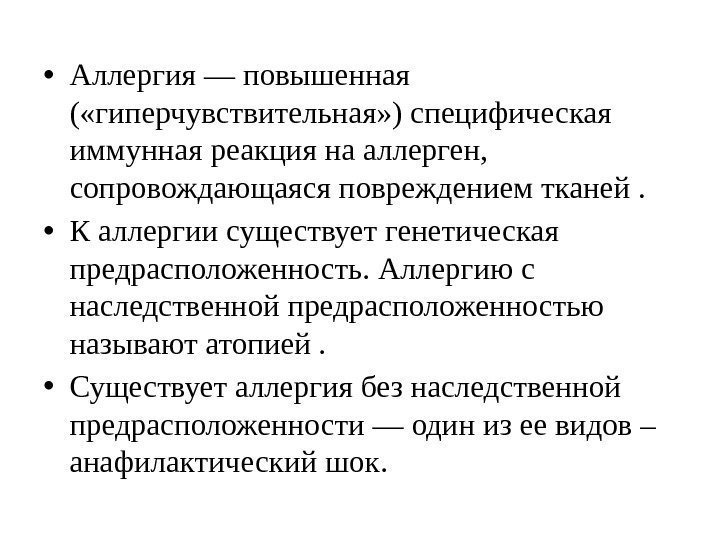 • Аллергия — повышенная («гиперчувствительная») специфическая иммунная реакция на аллерген, сопровождающаяся повреждением тканей .

• К аллергии существует генетическая предрасположенность. Аллергию с наследственной предрасположенностью называют атопией .

• Существует аллергия без наследственной предрасположенности — один из ее видов – анафилактический шок.